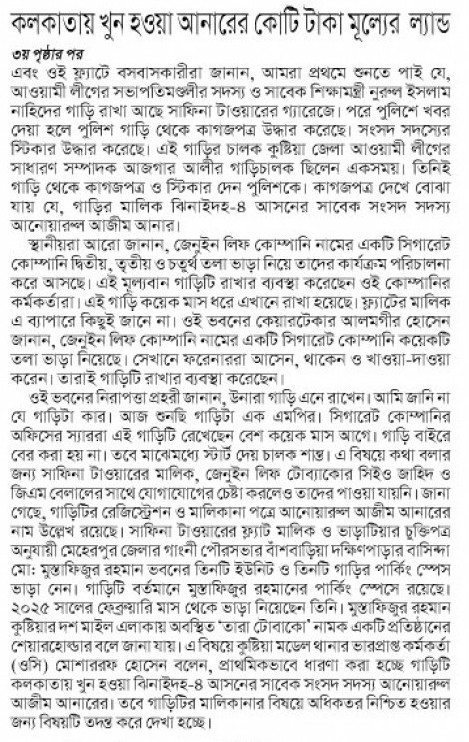 কলকাতায় খুন হওয়া আনারের কোটি টাকা মূল্যের ল্যান্ড

৩য় পৃষ্ঠার পর

এবং ওই ফ্ল্যাটে বসবাসকারীরা জানান, আমরা প্রথমে শুনতে পাই যে, আওয়ামী লীগের সভাপতিমণ্ডলীর সদস্য ও সাবেক শিক্ষামন্ত্রী নুরুল ইসলাম নাহিদের গাড়ি রাখা আছে সাফিনা টাওয়ারের গ্যারেজে। পরে পুলিশে খবর দেয়া হলে পুলিশ গাড়ি থেকে কাগজপত্র উদ্ধার করেছে। সংসদ সদস্যের স্টিকার উদ্ধার করেছে। এই গাড়ির চালক কুষ্টিয়া জেলা আওয়ামী লীগের সাধারণ সম্পাদক আজগার আলীর গাড়িচালক ছিলেন একসময়। তিনিই গাড়ি থেকে কাগজপত্র ও স্টিকার দেন পুলিশকে। কাগজপত্র দেখে বোঝা যায় যে, গাড়ির মালিক ঝিনাইদহ-৪ আসনের সাবেক সংসদ সদস্য আনোয়ারুল আজীম আনার।

স্থানীয়রা আরো জানান, জেনুইন লিফ কোম্পানি নামের একটি সিগারেট কোম্পানি দ্বিতীয়, তৃতীয় ও চতুর্থ তলা ভাড়া নিয়ে তাদের কার্যক্রম পরিচালনা করে আসছে। এই মূল্যবান গাড়িটি রাখার ব্যবস্থা করেছেন ওই কোম্পানির কর্মকর্তারা। এই গাড়ি কয়েক মাস ধরে এখানে রাখা হয়েছে। ফ্ল্যাটের মালিক এ ব্যাপারে কিছুই জানে না। ওই ভবনের কেয়ারটেকার আলমগীর হোসেন জানান, জেনুইন লিফ কোম্পানি নামের একটি সিগারেট কোম্পানি কয়েকটি তলা ভাড়া নিয়েছে। সেখানে ফরেনাররা আসেন, থাকেন ও খাওয়া-দাওয়া করেন। তারাই গাড়িটি রাখার ব্যবস্থা করেছেন।

ওই ভবনের নিরাপত্তা প্রহরী জানান, উনারা গাড়ি এনে রাখেন। আমি জানি না যে গাড়িটা কার। আজ শুনছি গাড়িটা এক এমপির। সিগারেট কোম্পানির অফিসের স্যাররা এই গাড়িটি রেখেছেন বেশ কয়েক মাস আগে। গাড়ি বাইরে বের করা হয় না। তবে মাঝেমধ্যে স্টার্ট দেয় চালক শান্ত। এ বিষয়ে কথা বলার জন্য সাফিনা টাওয়ারের মালিক, জেনুইন লিফ টোব্যাকোর সিইও জাহিদ ও জিএম বেলালের সাথে যোগাযোগের চেষ্টা করলেও তাদের পাওয়া যায়নি। জানা গেছে, গাড়িটির রেজিস্ট্রেশন ও মালিকানা পত্রে আনোয়ারুল আজীম আনারের নাম উল্লেখ রয়েছে। সাফিনা টাওয়ারের ফ্ল্যাট মালিক ও ভাড়াটিয়ার চুক্তিপত্র অনুযায়ী মেহেরপুর জেলার গাংনী পৌরসভার বাঁশবাড়িয়া দক্ষিণপাড়ার বাসিন্দা মো: মুস্তাফিজুর রহমান ভবনের তিনটি ইউনিট ও তিনটি গাড়ির পার্কিং স্পেস ভাড়া নেন। গাড়িটি বর্তমানে মুস্তাফিজুর রহমানের পার্কিং স্পেসে রয়েছে। ২০২৫ সালের ফেব্রুয়ারি মাস থেকে ভাড়া নিয়েছেন তিনি। মুস্তাফিজুর রহমান কুষ্টিয়ার দশ মাইল এলাকায় অবস্থিত 'তারা টোবাকো' নামক একটি প্রতিষ্ঠানের শেয়ারহোল্ডার বলে জানা যায়। এ বিষয়ে কুষ্টিয়া মডেল থানার ভারপ্রাপ্ত কর্মকর্তা (ওসি) মোশাররফ হোসেন বলেন, প্রাথমিকভাবে ধারণা করা হচ্ছে গাড়িটি কলকাতায় খুন হওয়া ঝিনাইদহ-৪ আসনের সাবেক সংসদ সদস্য আনোয়ারুল আজীম আনারের। তবে গাড়িটির মালিকানার বিষয়ে অধিকতর নিশ্চিত হওয়ার জন্য বিষয়টি তদন্ত করে দেখা হচ্ছে।